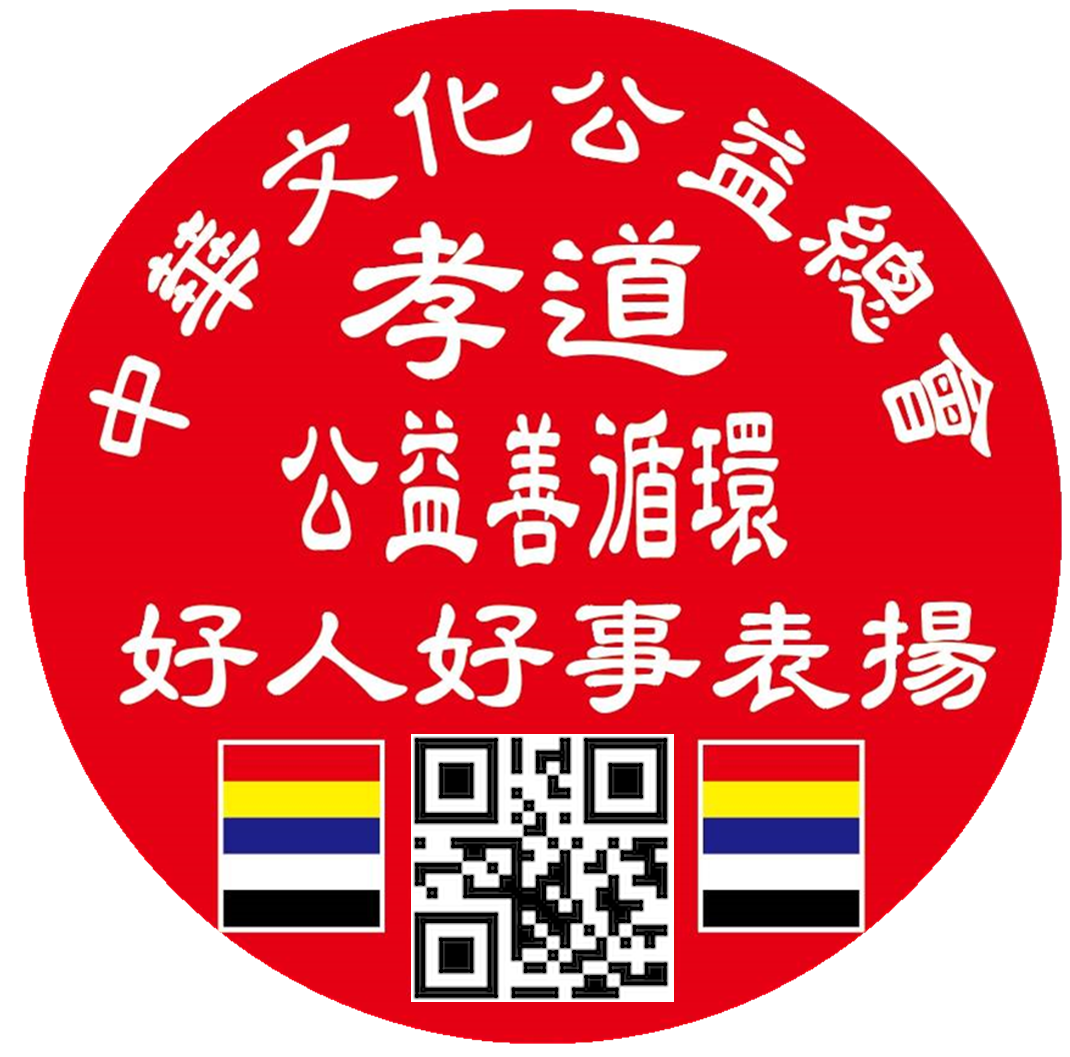 中華文化公益總會

孝道

公益善循環

好人好事表揚